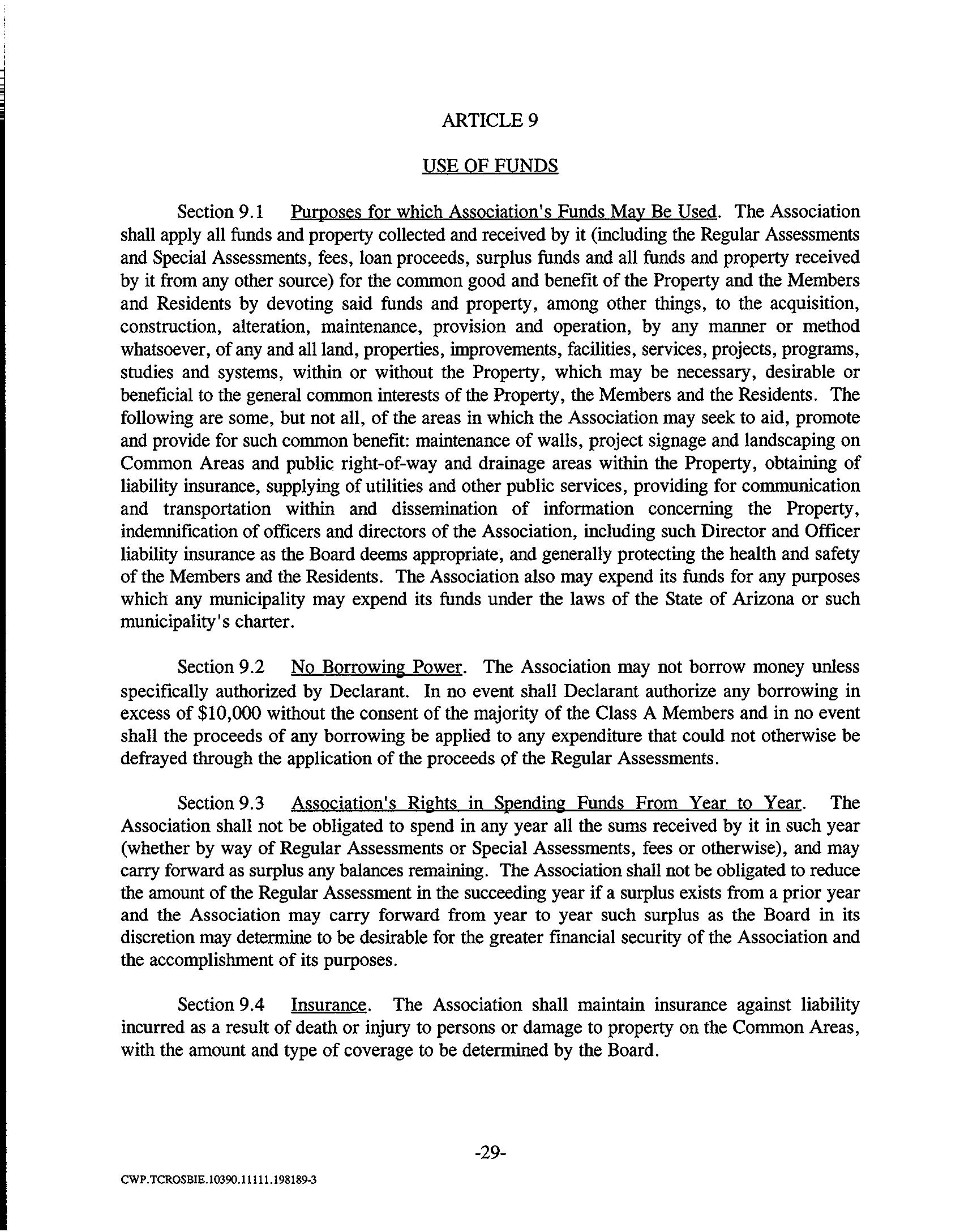 ARTICLE 9

USE OF FUNDS

Section 9.1 Purposes for which Association's Funds May Be Used. The Association shall apply all funds and property collected and received by it (including the Regular Assessments and Special Assessments, fees, loan proceeds, surplus funds and all funds and property received by it from any other source) for the common good and benefit of the Property and the Members and Residents by devoting said funds and property, among other things, to the acquisition, construction, alteration, maintenance, provision and operation, by any manner or method whatsoever, of any and all land, properties, improvements, facilities, services, projects, programs, studies and systems, within or without the Property, which may be necessary, desirable or beneficial to the general common interests of the Property, the Members and the Residents. The following are some, but not all, of the areas in which the Association may seek to aid, promote and provide for such common benefit: maintenance of walls, project signage and landscaping on Common Areas and public right-of-way and drainage areas within the Property, obtaining of liability insurance, supplying of utilities and other public services, providing for communication and transportation within and dissemination of information concerning the Property, indemnification of officers and directors of the Association, including such Director and Officer liability insurance as the Board deems appropriate, and generally protecting the health and safety of the Members and the Residents. The Association also may expend its funds for any purposes which any municipality may expend its funds under the laws of the State of Arizona or such municipality's charter.

Section 9.2 No Borrowing Power. The Association may not borrow money unless specifically authorized by Declarant. In no event shall Declarant authorize any borrowing in excess of $10,000 without the consent of the majority of the Class A Members and in no event shall the proceeds of any borrowing be applied to any expenditure that could not otherwise be defrayed through the application of the proceeds of the Regular Assessments.

Section 9.3 Association's Rights in Spending Funds From Year to Year. The Association shall not be obligated to spend in any year all the sums received by it in such year (whether by way of Regular Assessments or Special Assessments, fees or otherwise), and may carry forward as surplus any balances remaining. The Association shall not be obligated to reduce the amount of the Regular Assessment in the succeeding year if a surplus exists from a prior year and the Association may carry forward from year to year such surplus as the Board in its discretion may determine to be desirable for the greater financial security of the Association and the accomplishment of its purposes.

Section 9.4 Insurance. The Association shall maintain insurance against liability incurred as a result of death or injury to persons or damage to property on the Common Areas, with the amount and type of coverage to be determined by the Board.

-29-

CWP.TCROSBIE.10390.11111.198189-3